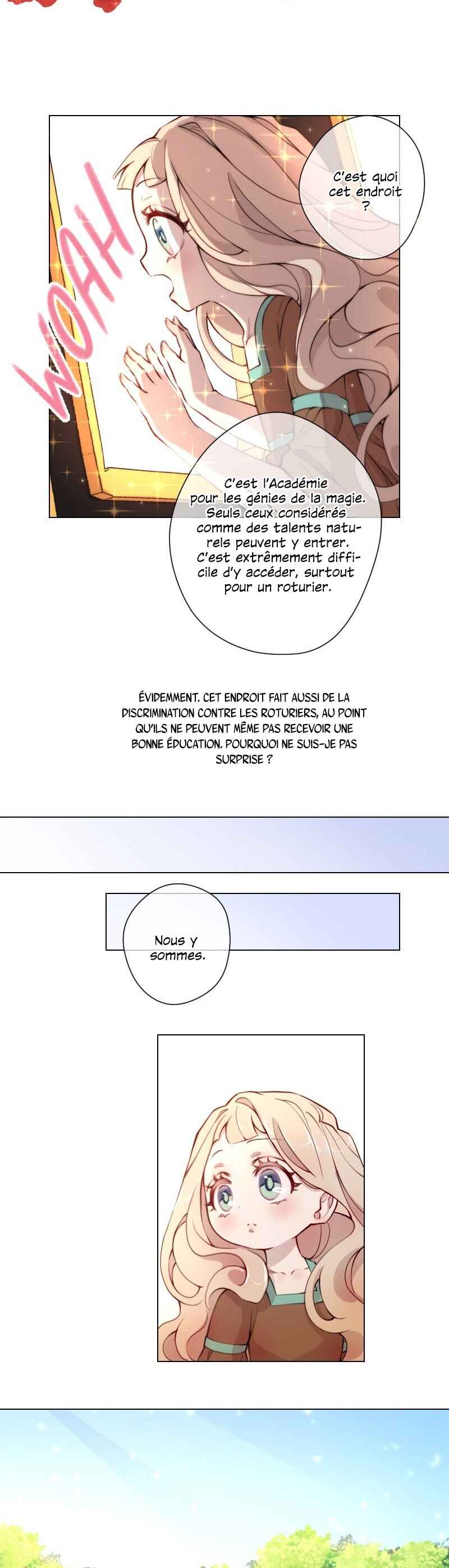 WOAH

C'est quoi cet endroit ?

C'est l'Académie pour les génies de la magie. Seuls ceux considérés comme des talents naturels peuvent y entrer. C'est extrêmement difficile d'y accéder, surtout pour un roturier.

ÉVIDEMMENT. CET ENDROIT FAIT AUSSI DE LA DISCRIMINATION CONTRE LES ROTURIERS, AU POINT QU'ILS NE PEUVENT MÊME PAS RECEVOIR UNE BONNE ÉDUCATION. POURQUOI NE SUIS-JE PAS SURPRISE ?

Nous y sommes.